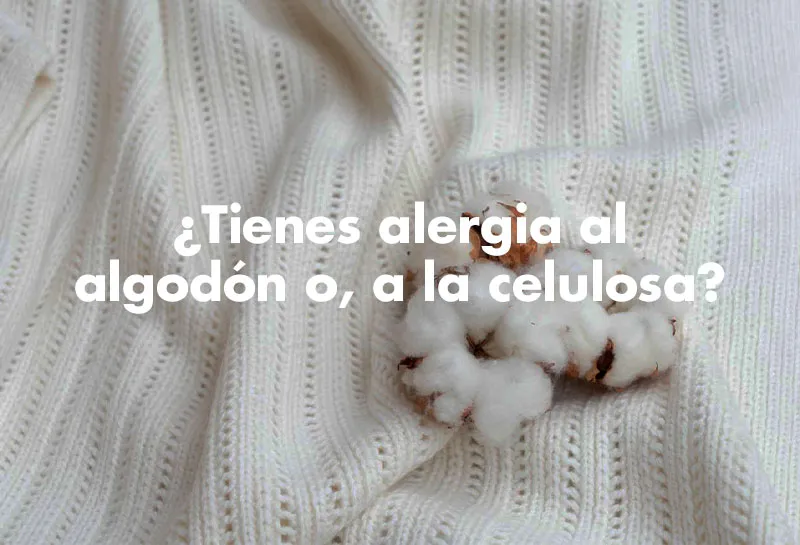 ¿Tienes alergia al algodón o, a la celulosa?